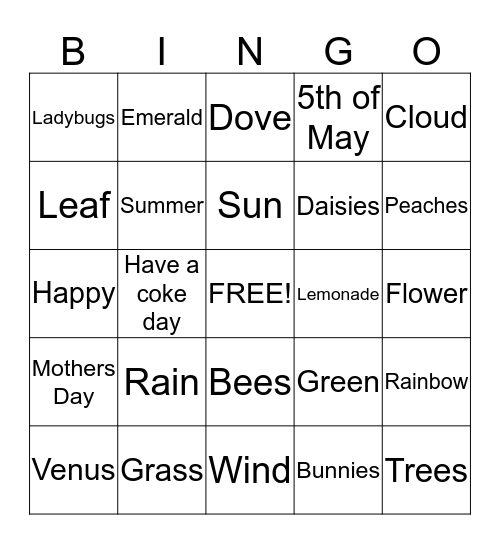 | B | I | N | G | O |
|---|---|---|---|---|
| Ladybugs | Emerald | Dove | 5th of May | Cloud |
| Leaf | Summer | Sun | Daisies | Peaches |
| Happy | Have a coke day | FREE! | Lemonade | Flower |
| Mothers Day | Rain | Bees | Green | Rainbow |
| Venus | Grass | Wind | Bunnies | Trees |